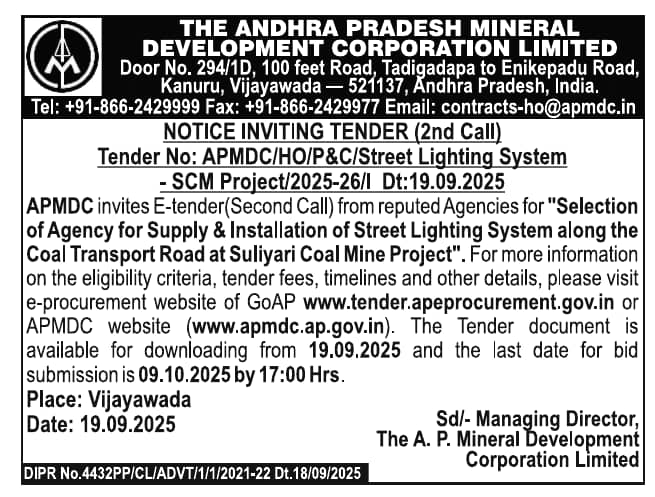 THE ANDHRA PRADESH MINERAL DEVELOPMENT CORPORATION LIMITED
Door No. 294/1D, 100 feet Road, Tadigadapa to Enikepadu Road, Kanuru, Vijayawada — 521137, Andhra Pradesh, India.
Tel: +91-866-2429999 Fax: +91-866-2429977 Email: contracts-ho@apmdc.in

NOTICE INVITING TENDER (2nd Call)
Tender No: APMDC/HO/P&C/Street Lighting System - SCM Project/2025-26/I Dt:19.09.2025

APMDC invites E-tender(Second Call) from reputed Agencies for "Selection of Agency for Supply & Installation of Street Lighting System along the Coal Transport Road at Suliyari Coal Mine Project". For more information on the eligibility criteria, tender fees, timelines and other details, please visit e-procurement website of GoAP www.tender.apeprocurement.gov.in or APMDC website (www.apmdc.ap.gov.in). The Tender document is available for downloading from 19.09.2025 and the last date for bid submission is 09.10.2025 by 17:00 Hrs.

Place: Vijayawada
Date: 19.09.2025

Sd/- Managing Director,
The A. P. Mineral Development Corporation Limited

DIPR No.4432PP/CL/ADVT/1/1/2021-22 Dt.18/09/2025